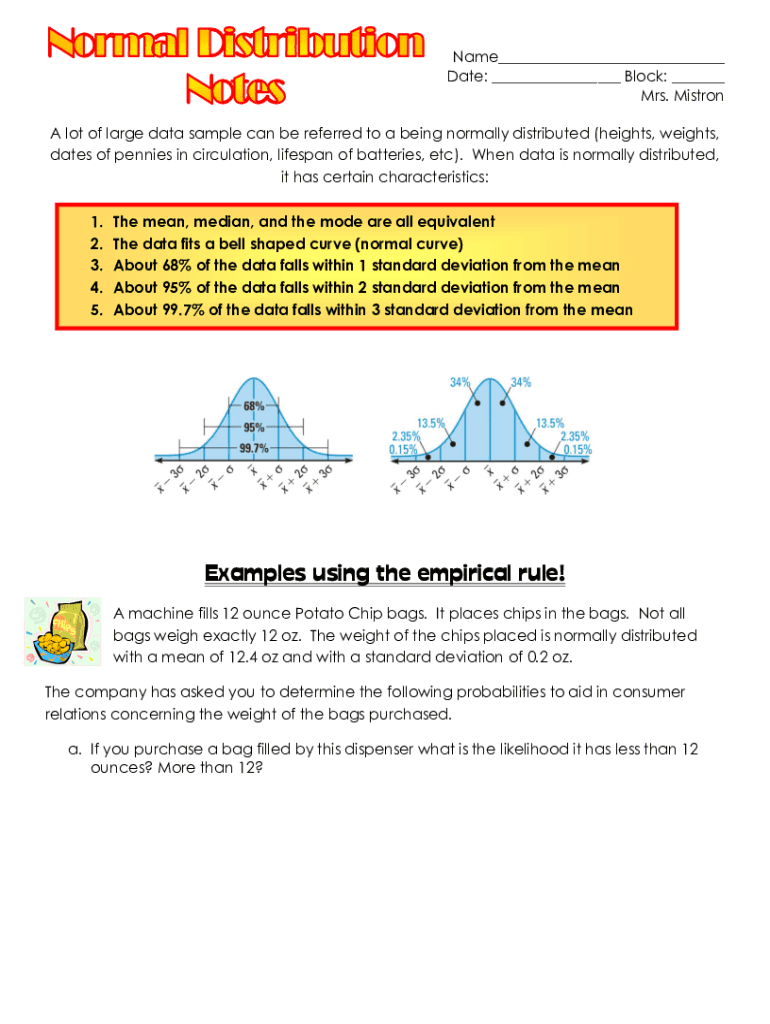 Normal Distribution Notes

Name____________________________
Date: ________________ Block: _______
Mrs. Mistron

A lot of large data sample can be referred to a being normally distributed (heights, weights, dates of pennies in circulation, lifespan of batteries, etc). When data is normally distributed, it has certain characteristics:

1. The mean, median, and the mode are all equivalent
2. The data fits a bell shaped curve (normal curve)
3. About 68% of the data falls within 1 standard deviation from the mean
4. About 95% of the data falls within 2 standard deviation from the mean
5. About 99.7% of the data falls within 3 standard deviation from the mean

68%
95%
99.7%
$\bar{x}-3\sigma$ $\bar{x}-2\sigma$ $\bar{x}-\sigma$ $\bar{x}$ $\bar{x}+\sigma$ $\bar{x}+2\sigma$ $\bar{x}+3\sigma$

34% 34%
13.5% 13.5%
2.35% 2.35%
0.15% 0.15%
$\bar{x}-3\sigma$ $\bar{x}-2\sigma$ $\bar{x}-\sigma$ $\bar{x}$ $\bar{x}+\sigma$ $\bar{x}+2\sigma$ $\bar{x}+3\sigma$

Examples using the empirical rule!

A machine fills 12 ounce Potato Chip bags. It places chips in the bags. Not all bags weigh exactly 12 oz. The weight of the chips placed is normally distributed with a mean of 12.4 oz and with a standard deviation of 0.2 oz.

The company has asked you to determine the following probabilities to aid in consumer relations concerning the weight of the bags purchased.

a. If you purchase a bag filled by this dispenser what is the likelihood it has less than 12 ounces? More than 12?